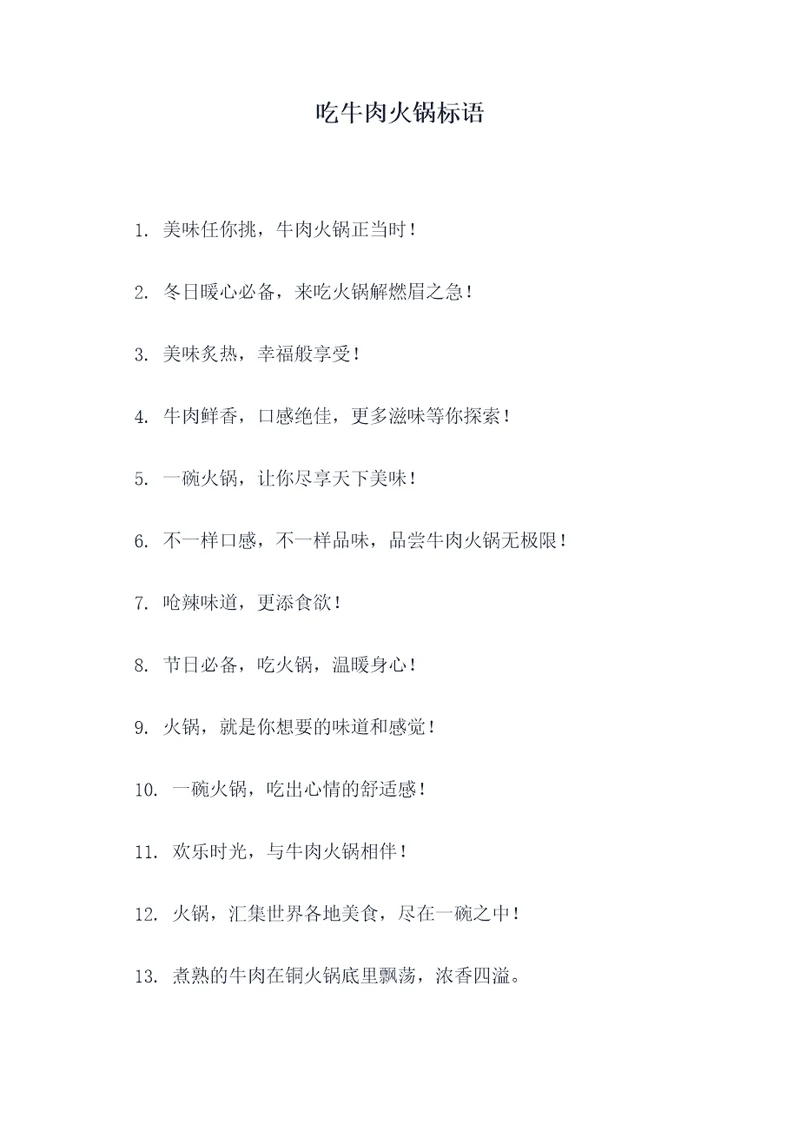 吃牛肉火锅标语

1. 美味任你挑，牛肉火锅正当时！

2. 冬日暖心必备，来吃火锅解燃眉之急！

3. 美味炙热，幸福般享受！

4. 牛肉鲜香，口感绝佳，更多滋味等你探索！

5. 一碗火锅，让你尽享天下美味！

6. 不一样口感，不一样品味，品尝牛肉火锅无极限！

7. 呛辣味道，更添食欲！

8. 节日必备，吃火锅，温暖身心！

9. 火锅，就是你想要的味道和感觉！

10. 一碗火锅，吃出心情的舒适感！

11. 欢乐时光，与牛肉火锅相伴！

12. 火锅，汇集世界各地美食，尽在一碗之中！

13. 煮熟的牛肉在铜火锅底里飘荡，浓香四溢。